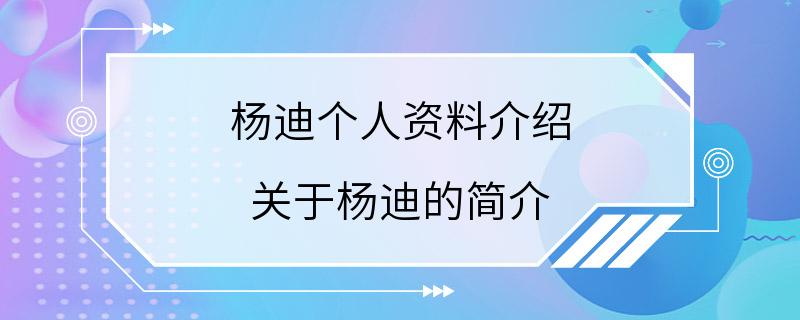 杨迪个人资料介绍

关于杨迪的简介